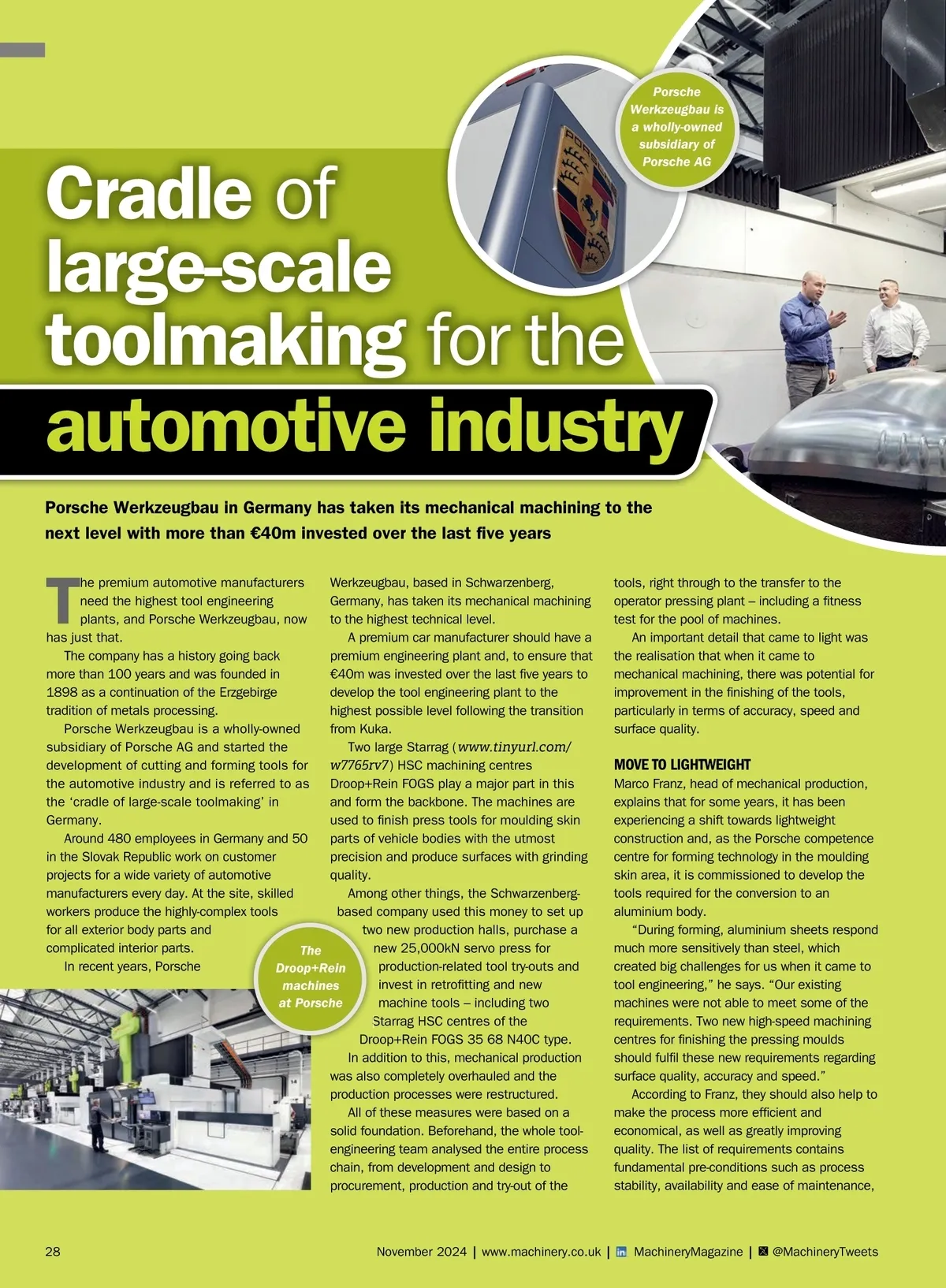 Porsche Werkzeugbau is a wholly-owned subsidiary of Porsche AG

Cradle of large-scale toolmaking for the automotive industry

Porsche Werkzeugbau in Germany has taken its mechanical machining to the next level with more than €40m invested over the last five years

The premium automotive manufacturers need the highest tool engineering plants, and Porsche Werkzeugbau, now has just that.

The company has a history going back more than 100 years and was founded in 1898 as a continuation of the Erzgebirge tradition of metals processing.

Porsche Werkzeugbau is a wholly-owned subsidiary of Porsche AG and started the development of cutting and forming tools for the automotive industry and is referred to as the 'cradle of large-scale toolmaking' in Germany.

Around 480 employees in Germany and 50 in the Slovak Republic work on customer projects for a wide variety of automotive manufacturers every day. At the site, skilled workers produce the highly-complex tools for all exterior body parts and complicated interior parts.

In recent years, Porsche Werkzeugbau, based in Schwarzenberg, Germany, has taken its mechanical machining to the highest technical level.

A premium car manufacturer should have a premium engineering plant and, to ensure that €40m was invested over the last five years to develop the tool engineering plant to the highest possible level following the transition from Kuka.

Two large Starrag (www.tinyurl.com/w7765rv7) HSC machining centres Droop+Rein FOGS play a major part in this and form the backbone. The machines are used to finish press tools for moulding skin parts of vehicle bodies with the utmost precision and produce surfaces with grinding quality.

Among other things, the Schwarzenberg-based company used this money to set up two new production halls, purchase a new 25,000kN servo press for production-related tool try-outs and invest in retrofitting and new machine tools – including two Starrag HSC centres of the Droop+Rein FOGS 35 68 N40C type.

In addition to this, mechanical production was also completely overhauled and the production processes were restructured.

All of these measures were based on a solid foundation. Beforehand, the whole tool-engineering team analysed the entire process chain, from development and design to procurement, production and try-out of the tools, right through to the transfer to the operator pressing plant – including a fitness test for the pool of machines.

An important detail that came to light was the realisation that when it came to mechanical machining, there was potential for improvement in the finishing of the tools, particularly in terms of accuracy, speed and surface quality.

MOVE TO LIGHTWEIGHT
Marco Franz, head of mechanical production, explains that for some years, it has been experiencing a shift towards lightweight construction and, as the Porsche competence centre for forming technology in the moulding skin area, it is commissioned to develop the tools required for the conversion to an aluminium body.

"During forming, aluminium sheets respond much more sensitively than steel, which created big challenges for us when it came to tool engineering," he says. "Our existing machines were not able to meet some of the requirements. Two new high-speed machining centres for finishing the pressing moulds should fulfil these new requirements regarding surface quality, accuracy and speed."

According to Franz, they should also help to make the process more efficient and economical, as well as greatly improving quality. The list of requirements contains fundamental pre-conditions such as process stability, availability and ease of maintenance,

The Droop+Rein machines at Porsche

28

November 2024 | www.machinery.co.uk | MachineryMagazine | @MachineryTweets